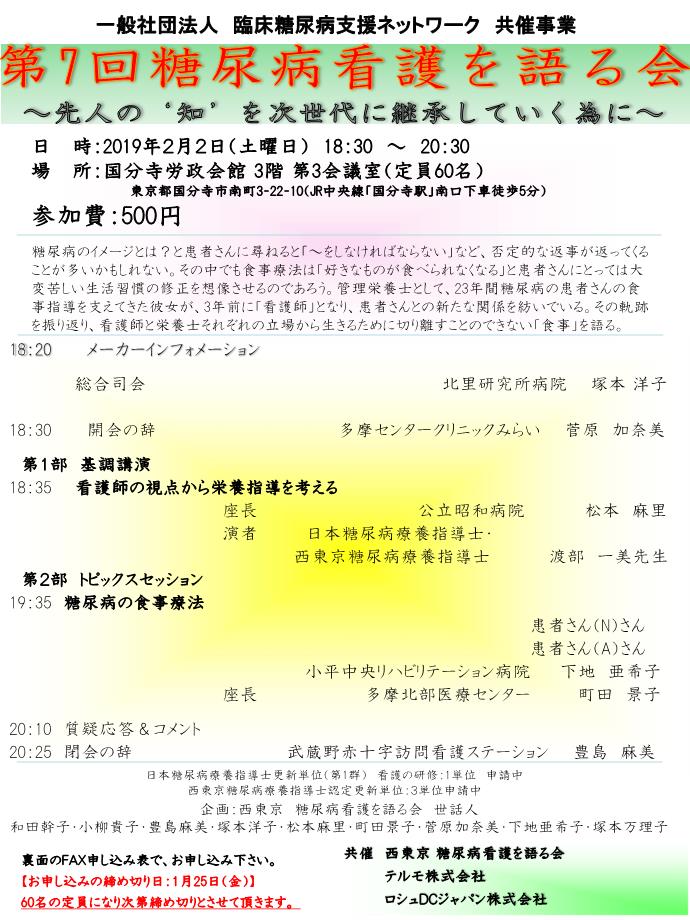 一般社団法人 臨床糖尿病支援ネットワーク 共催事業

第7回糖尿病看護を語る会

～先人の‘知’を次世代に継承していく為に～

日　時:2019年2月2日(土曜日) 18:30 ～ 20:30

場　所:国分寺労政会館 3階 第3会議室(定員60名)

東京都国分寺市南町3-22-10(JR中央線「国分寺駅」南口下車徒歩5分)

参加費:500円

糖尿病のイメージとは？と患者さんに尋ねると「～をしなければならない」など、否定的な返事が返ってくることが多いかもしれない。その中でも食事療法は「好きなものが食べられなくなる」と患者さんにとっては大変苦しい生活習慣の修正を想像させるのであろう。管理栄養士として、23年間糖尿病の患者さんの食事指導を支えてきた彼女が、3年前に「看護師」となり、患者さんとの新たな関係を紡いでいる。その軌跡を振り返り、看護師と栄養士それぞれの立場から生きるために切り離すことのできない「食事」を語る。

18:20　メーカーインフォメーション

総合司会　北里研究所病院　塚本 洋子

18:30　開会の辞　多摩センタークリニックみらい　菅原 加奈美

第1部 基調講演

18:35　看護師の視点から栄養指導を考える

座長　公立昭和病院　松本 麻里

演者　日本糖尿病療養指導士・西東京糖尿病療養指導士　渡部 一美先生

第2部 トピックスセッション

19:35　糖尿病の食事療法

患者さん(N)さん

患者さん(A)さん

小平中央リハビリテーション病院　下地 亜希子

座長　多摩北部医療センター　町田 景子

20:10　質疑応答＆コメント

20:25　閉会の辞　武蔵野赤十字訪問看護ステーション　豊島 麻美

日本糖尿病療養指導士更新単位(第1群)　看護の研修:1単位　申請中

西東京糖尿病療養指導士認定更新単位:3単位申請中

企画:西東京　糖尿病看護を語る会　世話人

和田幹子・小柳貴子・豊島麻美・塚本洋子・松本麻里・町田景子・菅原加奈美・下地亜希子・塚本万理子

裏面のFAX申し込み表で、お申し込み下さい。

【お申し込みの締め切り日:1月25日(金)】

60名の定員になり次第締め切りとさせて頂きます。

共催　西東京 糖尿病看護を語る会

テルモ株式会社

ロシュDCジャパン株式会社